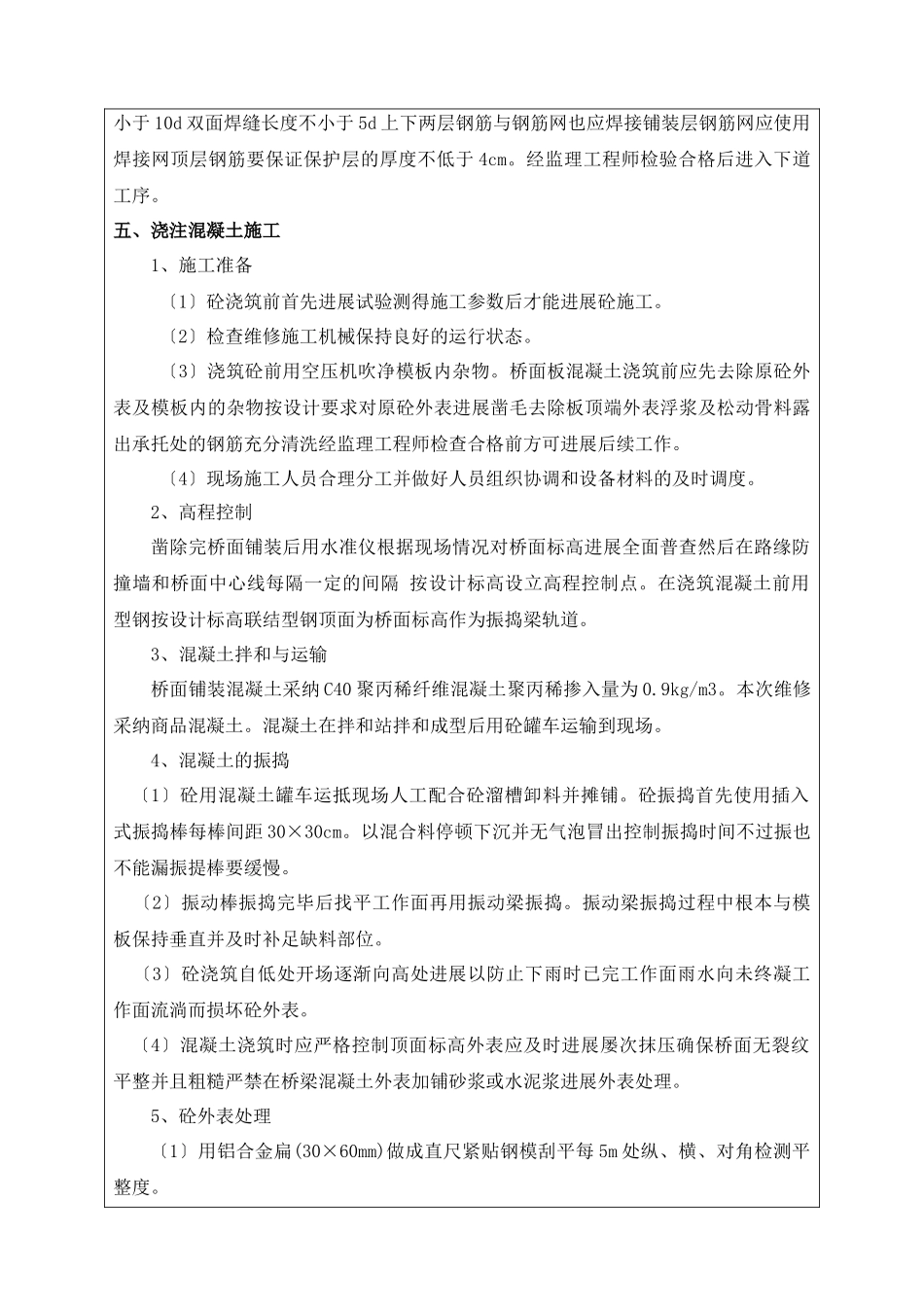 小于10d双面焊缝长度不小于5d上下两层钢筋与钢筋网也应焊接铺装层钢筋网应使用焊接网顶层钢筋要保证保护层的厚度不低于4cm。经监理工程师检验合格后进入下道工序。

五、浇注混凝土施工

1、施工准备

〔1〕砼浇筑前首先进展试验测得施工参数后才能进展砼施工。

〔2〕检查维修施工机械保持良好的运行状态。

〔3〕浇筑砼前用空压机吹净模板内杂物。桥面板混凝土浇筑前应先去除原砼外表及模板内的杂物按设计要求对原砼外表进展凿毛去除板顶端外表浮浆及松动骨料露出承托处的钢筋充分清洗经监理工程师检查合格前方可进展后续工作。

〔4〕现场施工人员合理分工并做好人员组织协调和设备材料的及时调度。

2、高程控制

凿除完桥面铺装后用水准仪根据现场情况对桥面标高进展全面普查然后在路缘防撞墙和桥面中心线每隔一定的间隔 按设计标高设立高程控制点。在浇筑混凝土前用型钢按设计标高联结型钢顶面为桥面标高作为振捣梁轨道。

3、混凝土拌和与运输

桥面铺装混凝土采纳C40聚丙稀纤维混凝土聚丙稀掺入量为0.9kg/m3。本次维修采纳商品混凝土。混凝土在拌和站拌和成型后用砼罐车运输到现场。

4、混凝土的振捣

〔1〕砼用混凝土罐车运抵现场人工配合砼溜槽卸料并摊铺。砼振捣首先使用插入式振捣棒每棒间距30×30cm。以混合料停顿下沉并无气泡冒出控制振捣时间不过振也不能漏振提棒要缓慢。

〔2〕振动棒振捣完毕后找平工作面再用振动梁振捣。振动梁振捣过程中根本与模板保持垂直并及时补足缺料部位。

〔3〕砼浇筑自低处开场逐渐向高处进展以防止下雨时已完工作面雨水向未终凝工作面流淌而损坏砼外表。

〔4〕混凝土浇筑时应严格控制顶面标高外表应及时进展屡次抹压确保桥面无裂纹平整并且粗糙严禁在桥梁混凝土外表加铺砂浆或水泥浆进展外表处理。

5、砼外表处理

〔1〕用铝合金扁(30×60mm)做成直尺紧贴钢模刮平每5m处纵、横、对角检测平整度。